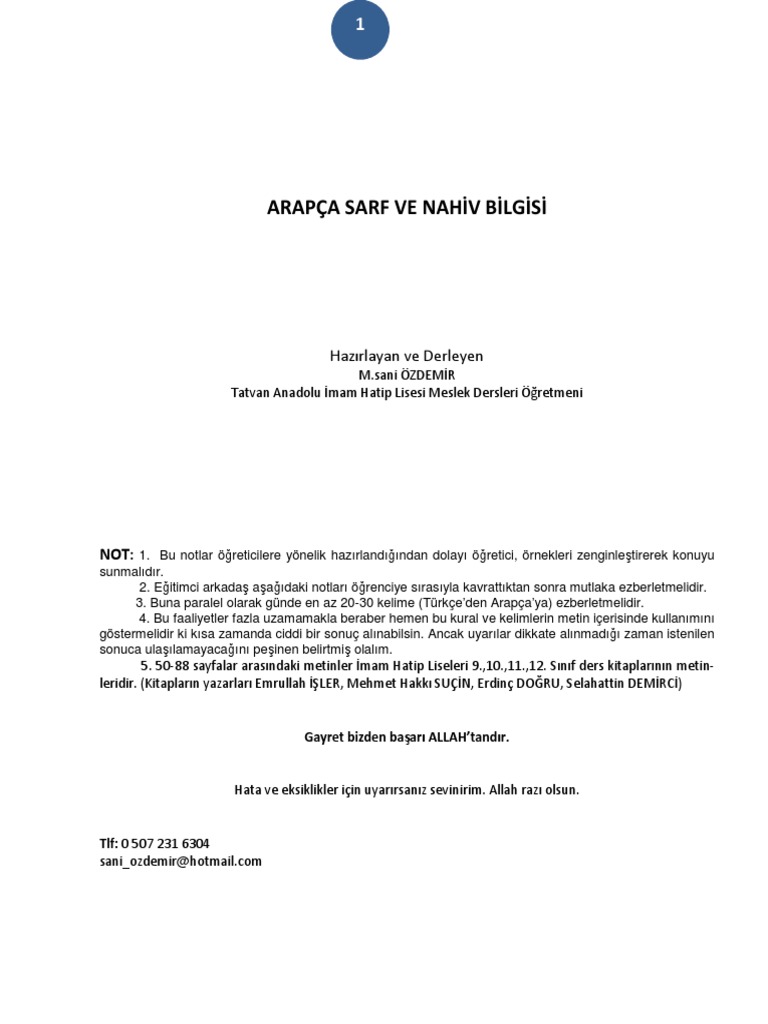 1

ARAPÇA SARF VE NAHİV BİLGİSİ

Hazırlayan ve Derleyen
M.sani ÖZDEMİR
Tatvan Anadolu İmam Hatip Lisesi Meslek Dersleri Öğretmeni

NOT: 1. Bu notlar öğreticilere yönelik hazırlandığından dolayı öğretici, örnekleri zenginleştirerek konuyu sunmalıdır.
2. Eğitimci arkadaş aşağıdaki notları öğrenciye sırasıyla kavrattıktan sonra mutlaka ezberletmelidir.
3. Buna paralel olarak günde en az 20-30 kelime (Türkçe'den Arapça'ya) ezberletmelidir.
4. Bu faaliyetler fazla uzamamakla beraber hemen bu kural ve kelimlerin metin içerisinde kullanımını göstermelidir ki kısa zamanda ciddi bir sonuç alınabilsin. Ancak uyarılar dikkate alınmadığı zaman istenilen sonuca ulaşılamayacağını peşinen belirtmiş olalım.
5. 50-88 sayfalar arasındaki metinler İmam Hatip Liseleri 9.,10.,11.,12. Sınıf ders kitaplarının metinleridir. (Kitapların yazarları Emrullah İŞLER, Mehmet Hakkı SUÇİN, Erdinç DOĞRU, Selahattin DEMİRCİ)

Gayret bizden başarı ALLAH'tandır.

Hata ve eksiklikler için uyarırsanız sevinirim. Allah razı olsun.

Tlf: 0 507 231 6304
sani_ozdemir@hotmail.com